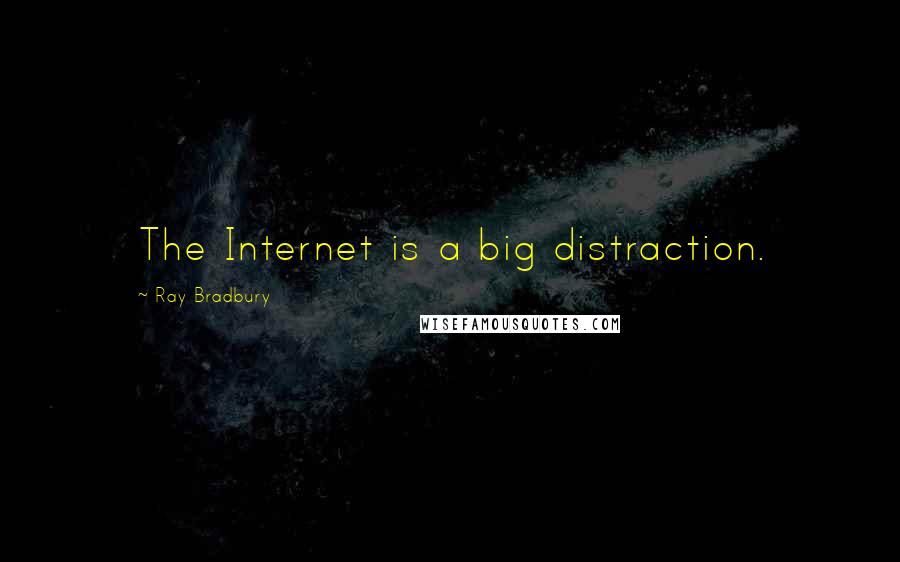 The Internet is a big distraction.

~ Ray Bradbury

WISEFAMOUSQUOTES.COM